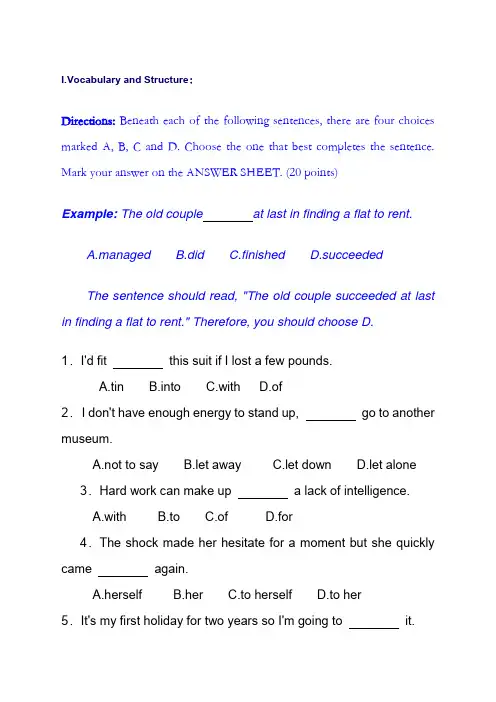 I.Vocabulary and Structure:

Directions: Beneath each of the following sentences, there are four choices marked A, B, C and D. Choose the one that best completes the sentence. Mark your answer on the ANSWER SHEET. (20 points)

Example: The old couple_______at last in finding a flat to rent.

A.managed B.did C.finished D.succeeded

The sentence should read, "The old couple succeeded at last in finding a flat to rent." Therefore, you should choose D.

1. I'd fit _______ this suit if I lost a few pounds.

A.tin B.into C.with D.of

2. I don't have enough energy to stand up, _______ go to another museum.

A.not to say B.let away C.let down D.let alone

3. Hard work can make up _______ a lack of intelligence.

A.with B.to C.of D.for

4. The shock made her hesitate for a moment but she quickly came _______ again.

A.herself B.her C.to herself D.to her

5. It's my first holiday for two years so I'm going to _______ it.